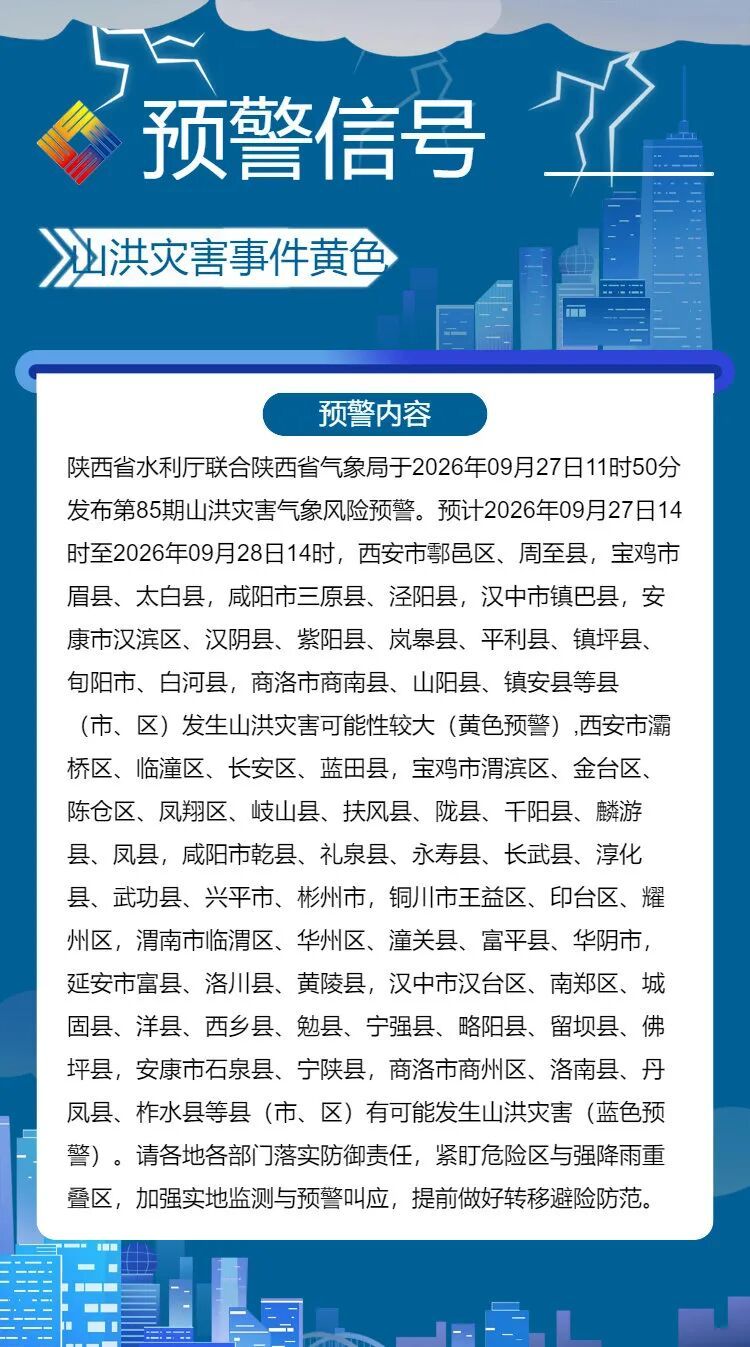 预警信号

山洪灾害事件黄色

预警内容

陕西省水利厅联合陕西省气象局于2026年09月27日11时50分发布第85期山洪灾害气象风险预警。预计2026年09月27日14时至2026年09月28日14时，西安市鄠邑区、周至县，宝鸡市眉县、太白县，咸阳市三原县、泾阳县，汉中市镇巴县，安康市汉滨区、汉阴县、紫阳县、岚皋县、平利县、镇坪县、旬阳市、白河县，商洛市商南县、山阳县、镇安县等县（市、区）发生山洪灾害可能性较大（黄色预警）,西安市灞桥区、临潼区、长安区、蓝田县，宝鸡市渭滨区、金台区、陈仓区、凤翔区、岐山县、扶风县、陇县、千阳县、麟游县、凤县，咸阳市乾县、礼泉县、永寿县、长武县、淳化县、武功县、兴平市、彬州市，铜川市王益区、印台区、耀州区，渭南市临渭区、华州区、潼关县、富平县、华阴市，延安市富县、洛川县、黄陵县，汉中市汉台区、南郑区、城固县、洋县、西乡县、勉县、宁强县、略阳县、留坝县、佛坪县，安康市石泉县、宁陕县，商洛市商州区、洛南县、丹凤县、柞水县等县（市、区）有可能发生山洪灾害（蓝色预警）。请各地各部门落实防御责任，紧盯危险区与强降雨重叠区，加强实地监测与预警叫应，提前做好转移避险防范。